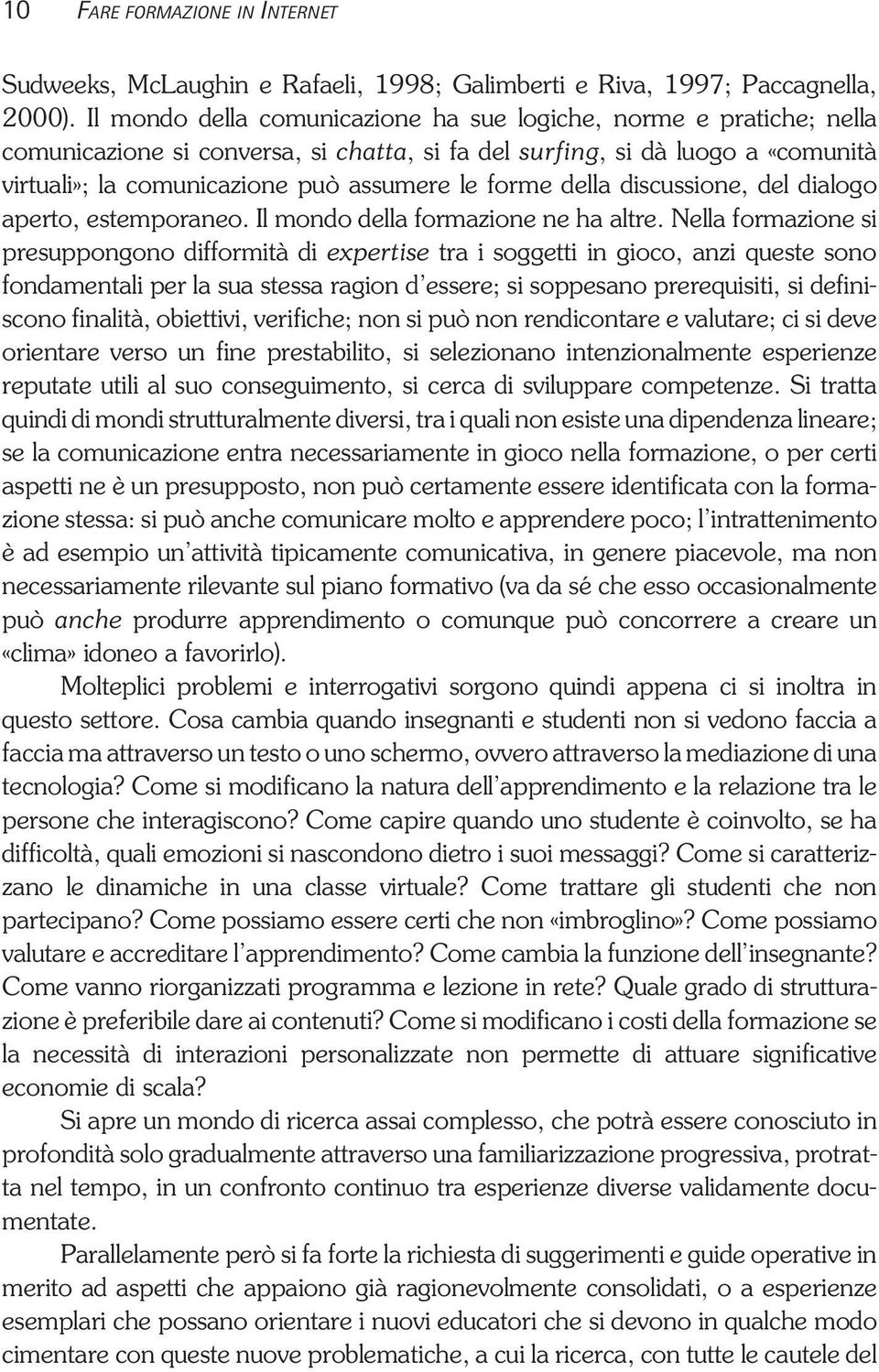 10 FARE FORMAZIONE IN INTERNET

Sudweeks, McLaughin e Rafaeli, 1998; Galimberti e Riva, 1997; Paccagnella, 2000). Il mondo della comunicazione ha sue logiche, norme e pratiche; nella comunicazione si conversa, si chatta, si fa del surfing, si dà luogo a «comunità virtuali»; la comunicazione può assumere le forme della discussione, del dialogo aperto, estemporaneo. Il mondo della formazione ne ha altre. Nella formazione si presuppongono difformità di expertise tra i soggetti in gioco, anzi queste sono fondamentali per la sua stessa ragion d'essere; si soppesano prerequisiti, si definiscono finalità, obiettivi, verifiche; non si può non rendicontare e valutare; ci si deve orientare verso un fine prestabilito, si selezionano intenzionalmente esperienze reputate utili al suo conseguimento, si cerca di sviluppare competenze. Si tratta quindi di mondi strutturalmente diversi, tra i quali non esiste una dipendenza lineare; se la comunicazione entra necessariamente in gioco nella formazione, o per certi aspetti ne è un presupposto, non può certamente essere identificata con la formazione stessa: si può anche comunicare molto e apprendere poco; l'intrattenimento è ad esempio un'attività tipicamente comunicativa, in genere piacevole, ma non necessariamente rilevante sul piano formativo (va da sé che esso occasionalmente può anche produrre apprendimento o comunque può concorrere a creare un «clima» idoneo a favorirlo).

Molteplici problemi e interrogativi sorgono quindi appena ci si inoltra in questo settore. Cosa cambia quando insegnanti e studenti non si vedono faccia a faccia ma attraverso un testo o uno schermo, ovvero attraverso la mediazione di una tecnologia? Come si modificano la natura dell'apprendimento e la relazione tra le persone che interagiscono? Come capire quando uno studente è coinvolto, se ha difficoltà, quali emozioni si nascondono dietro i suoi messaggi? Come si caratterizzano le dinamiche in una classe virtuale? Come trattare gli studenti che non partecipano? Come possiamo essere certi che non «imbroglino»? Come possiamo valutare e accreditare l'apprendimento? Come cambia la funzione dell'insegnante? Come vanno riorganizzati programma e lezione in rete? Quale grado di strutturazione è preferibile dare ai contenuti? Come si modificano i costi della formazione se la necessità di interazioni personalizzate non permette di attuare significative economie di scala?

Si apre un mondo di ricerca assai complesso, che potrà essere conosciuto in profondità solo gradualmente attraverso una familiarizzazione progressiva, protratta nel tempo, in un confronto continuo tra esperienze diverse validamente documentate.

Parallelamente però si fa forte la richiesta di suggerimenti e guide operative in merito ad aspetti che appaiono già ragionevolmente consolidati, o a esperienze esemplari che possano orientare i nuovi educatori che si devono in qualche modo cimentare con queste nuove problematiche, a cui la ricerca, con tutte le cautele del